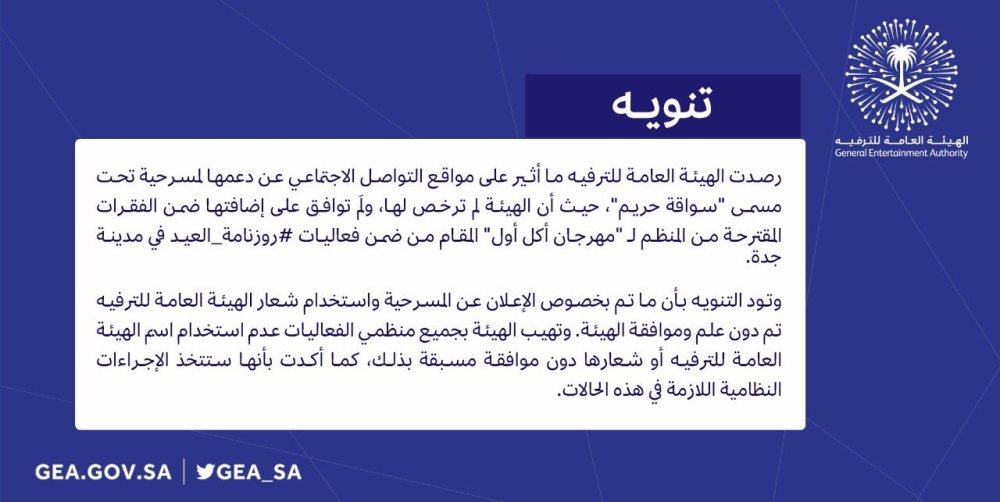 الهيئة العامة للترفيه
General Entertainment Authority

تنويه

رصدت الهيئة العامة للترفيه ما أثير على مواقع التواصل الاجتماعي عن دعمها لمسرحية تحت مسمى "سواقة حريم"، حيث أن الهيئة لم ترخص لها، ولم توافق على إضافتها ضمن الفقرات المقترحة من المنظم لـ "مهرجان أكل أول" المقام من ضمن فعاليات #روزنامة_العيد في مدينة جدة.

وتود التنويه بأن ما تم بخصوص الإعلان عن المسرحية واستخدام شعار الهيئة العامة للترفيه تم دون علم وموافقة الهيئة. وتهيب الهيئة بجميع منظمي الفعاليات عدم استخدام اسم الهيئة العامة للترفيه أو شعارها دون موافقة مسبقة بذلك، كما أكدت بأنها ستتخذ الإجراءات النظامية اللازمة في هذه الحالات.

GEA.GOV.SA | GEA_SA